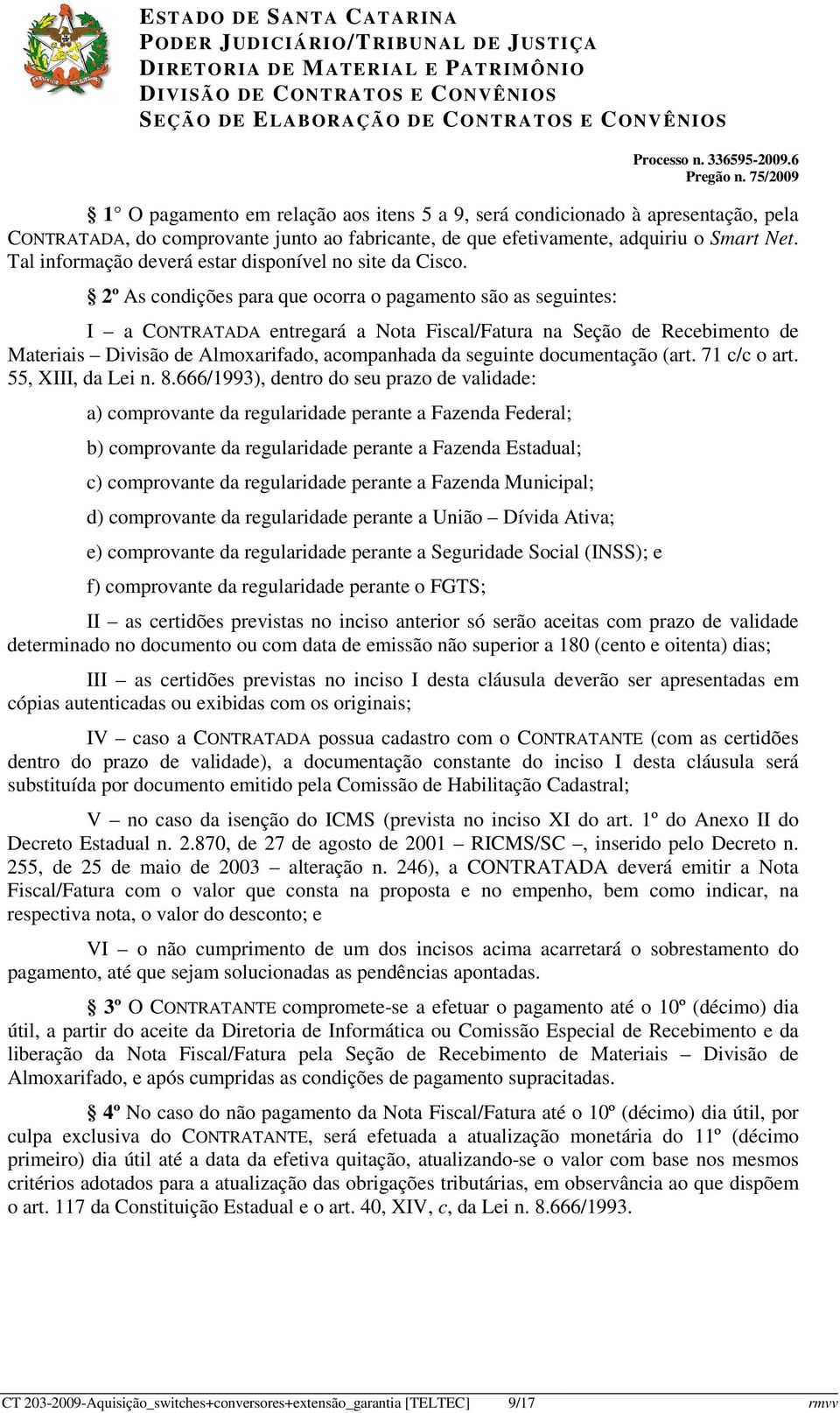 ESTADO DE SANTA CATARINA
PODER JUDICIÁRIO/TRIBUNAL DE JUSTIÇA
DIRETORIA DE MATERIAL E PATRIMÔNIO
DIVISÃO DE CONTRATOS E CONVÊNIOS
SEÇÃO DE ELABORAÇÃO DE CONTRATOS E CONVÊNIOS

Processo n. 336595-2009.6
Pregão n. 75/2009

§ 1° O pagamento em relação aos itens 5 a 9, será condicionado à apresentação, pela CONTRATADA, do comprovante junto ao fabricante, de que efetivamente, adquiriu o Smart Net. Tal informação deverá estar disponível no site da Cisco.

§ 2º As condições para que ocorra o pagamento são as seguintes:

I – a CONTRATADA entregará a Nota Fiscal/Fatura na Seção de Recebimento de Materiais – Divisão de Almoxarifado, acompanhada da seguinte documentação (art. 71 c/c o art. 55, XIII, da Lei n. 8.666/1993), dentro do seu prazo de validade:

a) comprovante da regularidade perante a Fazenda Federal;

b) comprovante da regularidade perante a Fazenda Estadual;

c) comprovante da regularidade perante a Fazenda Municipal;

d) comprovante da regularidade perante a União – Dívida Ativa;

e) comprovante da regularidade perante a Seguridade Social (INSS); e

f) comprovante da regularidade perante o FGTS;

II – as certidões previstas no inciso anterior só serão aceitas com prazo de validade determinado no documento ou com data de emissão não superior a 180 (cento e oitenta) dias;

III – as certidões previstas no inciso I desta cláusula deverão ser apresentadas em cópias autenticadas ou exibidas com os originais;

IV – caso a CONTRATADA possua cadastro com o CONTRATANTE (com as certidões dentro do prazo de validade), a documentação constante do inciso I desta cláusula será substituída por documento emitido pela Comissão de Habilitação Cadastral;

V – no caso da isenção do ICMS (prevista no inciso XI do art. 1º do Anexo II do Decreto Estadual n. 2.870, de 27 de agosto de 2001 – RICMS/SC –, inserido pelo Decreto n. 255, de 25 de maio de 2003 – alteração n. 246), a CONTRATADA deverá emitir a Nota Fiscal/Fatura com o valor que consta na proposta e no empenho, bem como indicar, na respectiva nota, o valor do desconto; e

VI – o não cumprimento de um dos incisos acima acarretará o sobrestamento do pagamento, até que sejam solucionadas as pendências apontadas.

§ 3º O CONTRATANTE compromete-se a efetuar o pagamento até o 10º (décimo) dia útil, a partir do aceite da Diretoria de Informática ou Comissão Especial de Recebimento e da liberação da Nota Fiscal/Fatura pela Seção de Recebimento de Materiais – Divisão de Almoxarifado, e após cumpridas as condições de pagamento supracitadas.

§ 4º No caso do não pagamento da Nota Fiscal/Fatura até o 10º (décimo) dia útil, por culpa exclusiva do CONTRATANTE, será efetuada a atualização monetária do 11º (décimo primeiro) dia útil até a data da efetiva quitação, atualizando-se o valor com base nos mesmos critérios adotados para a atualização das obrigações tributárias, em observância ao que dispõem o art. 117 da Constituição Estadual e o art. 40, XIV, c, da Lei n. 8.666/1993.

CT 203-2009-Aquisição_switches+conversores+extensão_garantia [TELTEC] 9/17 rmvv